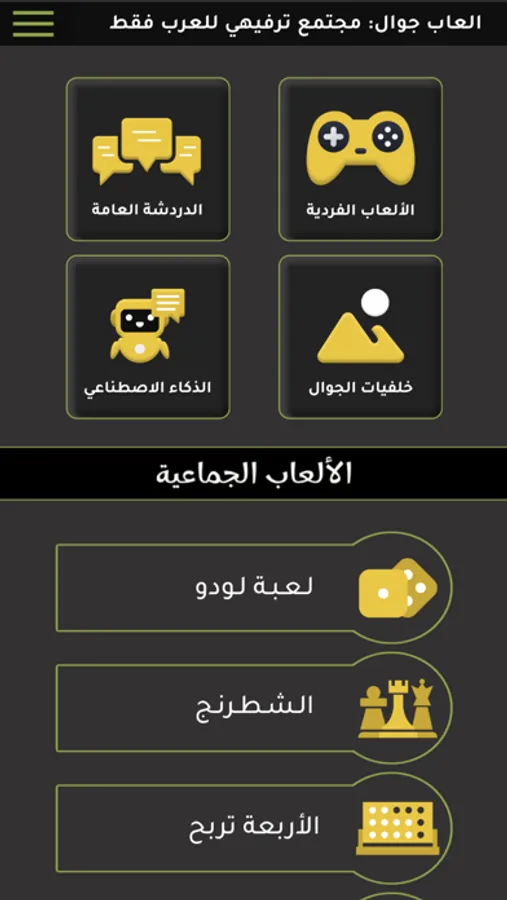 العاب جوال: مجتمع ترفيهي للعرب فقط

الألعاب الفردية

الدردشة العامة

خلفيات الجوال

الذكاء الاصطناعي

الألعاب الجماعية

لعبة لودو

الشطرنج

الأربعة تربح